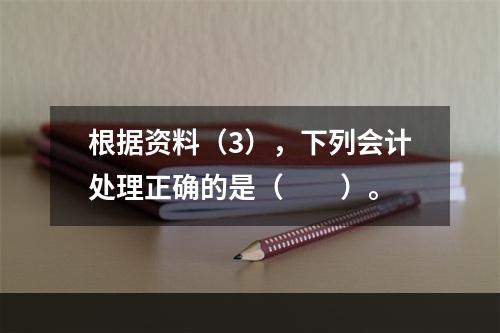 根据资料（3），下列会计处理正确的是（　　）。